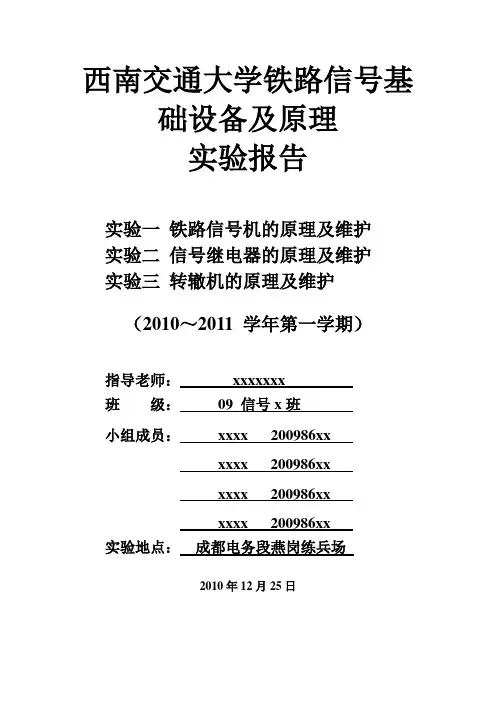 西南交通大学铁路信号基础设备及原理
实验报告

实验一 铁路信号机的原理及维护
实验二 信号继电器的原理及维护
实验三 转辙机的原理及维护

（2010～2011 学年第一学期）

指导老师： xxxxxxx
班　　级： 09 信号 x 班
小组成员： xxxx　200986xx
xxxx　200986xx
xxxx　200986xx
xxxx　200986xx
实验地点： 成都电务段燕岗练兵场

2010 年 12 月 25 日